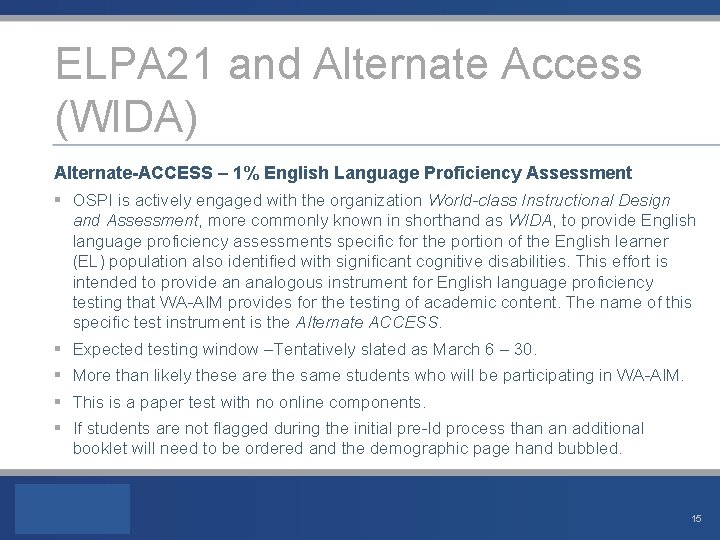 ELPA21 and Alternate Access (WIDA)

Alternate-ACCESS – 1% English Language Proficiency Assessment

▪ OSPI is actively engaged with the organization World-class Instructional Design and Assessment, more commonly known in shorthand as WIDA, to provide English language proficiency assessments specific for the portion of the English learner (EL) population also identified with significant cognitive disabilities. This effort is intended to provide an analogous instrument for English language proficiency testing that WA-AIM provides for the testing of academic content. The name of this specific test instrument is the Alternate ACCESS.

▪ Expected testing window –Tentatively slated as March 6 – 30.

▪ More than likely these are the same students who will be participating in WA-AIM.

▪ This is a paper test with no online components.

▪ If students are not flagged during the initial pre-Id process than an additional booklet will need to be ordered and the demographic page hand bubbled.

15